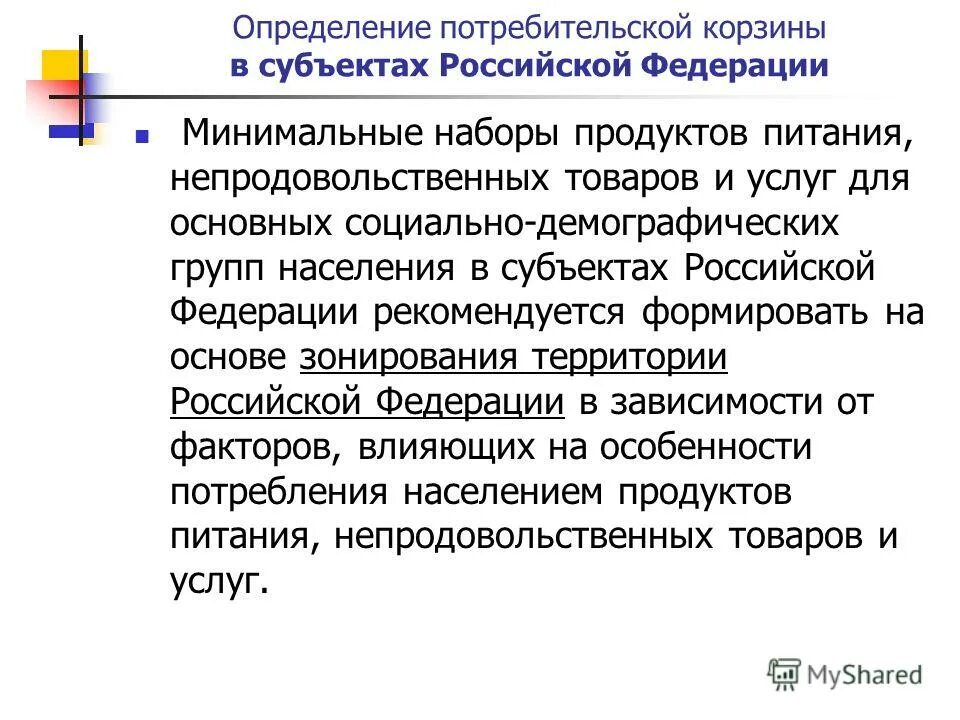 Определение потребительской корзины
в субъектах Российской Федерации

Минимальные наборы продуктов питания, непродовольственных товаров и услуг для основных социально-демографических групп населения в субъектах Российской Федерации рекомендуется формировать на основе зонирования территории Российской Федерации в зависимости от факторов, влияющих на особенности потребления населением продуктов питания, непродовольственных товаров и услуг.

MyShared